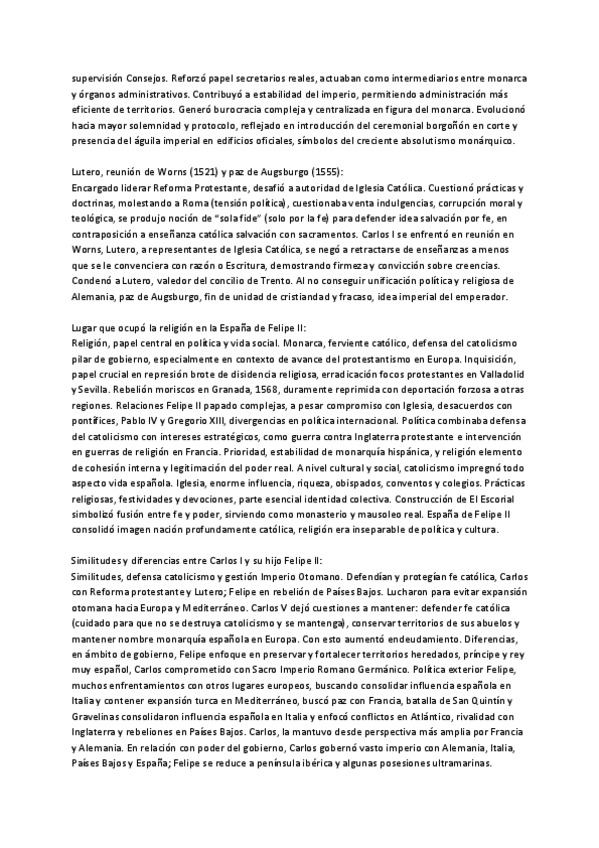 supervisión Consejos. Reforzó papel secretarios reales, actuaban como intermediarios entre monarca y órganos administrativos. Contribuyó a estabilidad del imperio, permitiendo administración más eficiente de territorios. Generó burocracia compleja y centralizada en figura del monarca. Evolucionó hacia mayor solemnidad y protocolo, reflejado en introducción del ceremonial borgoñón en corte y presencia del águila imperial en edificios oficiales, símbolos del creciente absolutismo monárquico.

Lutero, reunión de Worns (1521) y paz de Augsburgo (1555):
Encargado liderar Reforma Protestante, desafió a autoridad de Iglesia Católica. Cuestionó prácticas y doctrinas, molestando a Roma (tensión política), cuestionaba venta indulgencias, corrupción moral y teológica, se produjo noción de "sola fide" (solo por la fe) para defender idea salvación por fe, en contraposición a enseñanza católica salvación con sacramentos. Carlos I se enfrentó en reunión en Worns, Lutero, a representantes de Iglesia Católica, se negó a retractarse de enseñanzas a menos que se le convenciera con razón o Escritura, demostrando firmeza y convicción sobre creencias. Condenó a Lutero, valedor del concilio de Trento. Al no conseguir unificación política y religiosa de Alemania, paz de Augsburgo, fin de unidad de cristiandad y fracaso, idea imperial del emperador.

Lugar que ocupó la religión en la España de Felipe II:
Religión, papel central en política y vida social. Monarca, ferviente católico, defensa del catolicismo pilar de gobierno, especialmente en contexto de avance del protestantismo en Europa. Inquisición, papel crucial en represión brote de disidencia religiosa, erradicación focos protestantes en Valladolid y Sevilla. Rebelión moriscos en Granada, 1568, duramente reprimida con deportación forzosa a otras regiones. Relaciones Felipe II papado complejas, a pesar compromiso con Iglesia, desacuerdos con pontífices, Pablo IV y Gregorio XIII, divergencias en política internacional. Política combinaba defensa del catolicismo con intereses estratégicos, como guerra contra Inglaterra protestante e intervención en guerras de religión en Francia. Prioridad, estabilidad de monarquía hispánica, y religión elemento de cohesión interna y legitimación del poder real. A nivel cultural y social, catolicismo impregnó todo aspecto vida española. Iglesia, enorme influencia, riqueza, obispados, conventos y colegios. Prácticas religiosas, festividades y devociones, parte esencial identidad colectiva. Construcción de El Escorial simbolizó fusión entre fe y poder, sirviendo como monasterio y mausoleo real. España de Felipe II consolidó imagen nación profundamente católica, religión era inseparable de política y cultura.

Similitudes y diferencias entre Carlos I y su hijo Felipe II:
Similitudes, defensa catolicismo y gestión Imperio Otomano. Defendían y protegían fe católica, Carlos con Reforma protestante y Lutero; Felipe en rebelión de Países Bajos. Lucharon para evitar expansión otomana hacia Europa y Mediterráneo. Carlos V dejó cuestiones a mantener: defender fe católica (cuidado para que no se destruya catolicismo y se mantenga), conservar territorios de sus abuelos y mantener nombre monarquía española en Europa. Con esto aumentó endeudamiento. Diferencias, en ámbito de gobierno, Felipe enfoque en preservar y fortalecer territorios heredados, príncipe y rey muy español, Carlos comprometido con Sacro Imperio Romano Germánico. Política exterior Felipe, muchos enfrentamientos con otros lugares europeos, buscando consolidar influencia española en Italia y contener expansión turca en Mediterráneo, buscó paz con Francia, batalla de San Quintín y Gravelinas consolidaron influencia española en Italia y enfocó conflictos en Atlántico, rivalidad con Inglaterra y rebeliones en Países Bajos. Carlos, la mantuvo desde perspectiva más amplia por Francia y Alemania. En relación con poder del gobierno, Carlos gobernó vasto imperio con Alemania, Italia, Países Bajos y España; Felipe se reduce a península ibérica y algunas posesiones ultramarinas.